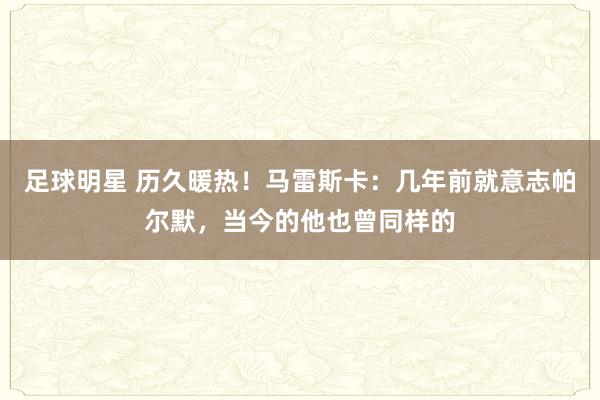 足球明星 历久暖热！马雷斯卡：几年前就意志帕尔默，当今的他也曾同样的